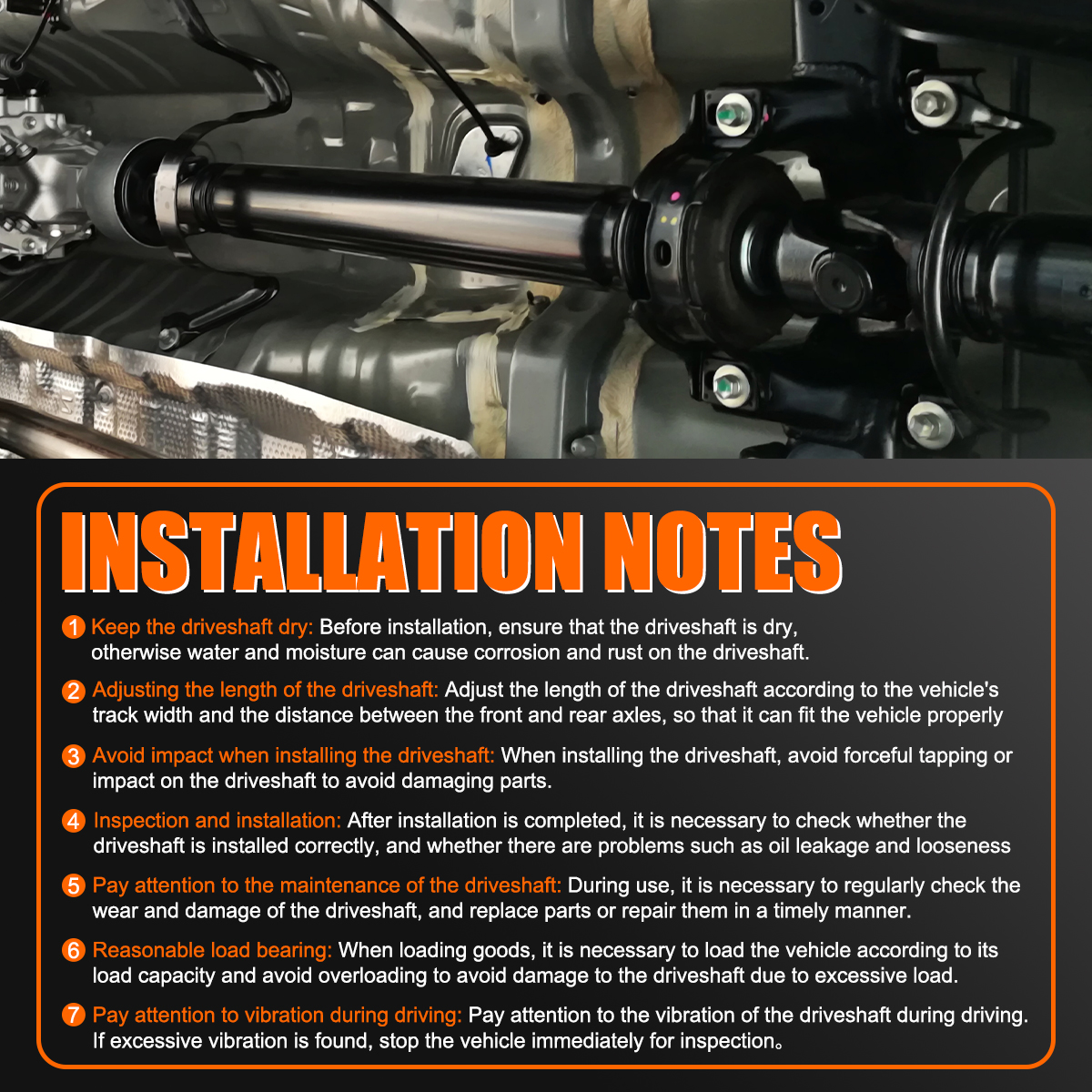 INSTALLATION NOTES

1 Keep the driveshaft dry: Before installation, ensure that the driveshaft is dry, otherwise water and moisture can cause corrosion and rust on the driveshaft.

2 Adjusting the length of the driveshaft: Adjust the length of the driveshaft according to the vehicle's track width and the distance between the front and rear axles, so that it can fit the vehicle properly

3 Avoid impact when installing the driveshaft: When installing the driveshaft, avoid forceful tapping or impact on the driveshaft to avoid damaging parts.

4 Inspection and installation: After installation is completed, it is necessary to check whether the driveshaft is installed correctly, and whether there are problems such as oil leakage and looseness

5 Pay attention to the maintenance of the driveshaft: During use, it is necessary to regularly check the wear and damage of the driveshaft, and replace parts or repair them in a timely manner.

6 Reasonable load bearing: When loading goods, it is necessary to load the vehicle according to its load capacity and avoid overloading to avoid damage to the driveshaft due to excessive load.

7 Pay attention to vibration during driving: Pay attention to the vibration of the driveshaft during driving. If excessive vibration is found, stop the vehicle immediately for inspection。